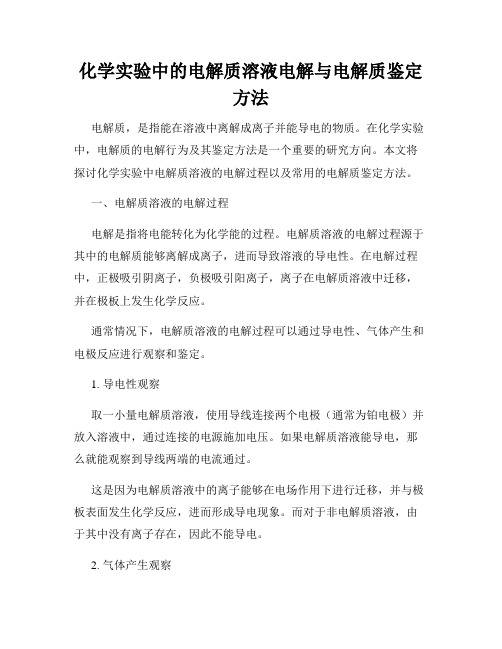 化学实验中的电解质溶液电解与电解质鉴定方法

电解质，是指能在溶液中离解成离子并能导电的物质。在化学实验中，电解质的电解行为及其鉴定方法是一个重要的研究方向。本文将探讨化学实验中电解质溶液的电解过程以及常用的电解质鉴定方法。

一、电解质溶液的电解过程

电解是指将电能转化为化学能的过程。电解质溶液的电解过程源于其中的电解质能够离解成离子，进而导致溶液的导电性。在电解过程中，正极吸引阴离子，负极吸引阳离子，离子在电解质溶液中迁移，并在极板上发生化学反应。

通常情况下，电解质溶液的电解过程可以通过导电性、气体产生和电极反应进行观察和鉴定。

1. 导电性观察

取一小量电解质溶液，使用导线连接两个电极（通常为铂电极）并放入溶液中，通过连接的电源施加电压。如果电解质溶液能导电，那么就能观察到导线两端的电流通过。

这是因为电解质溶液中的离子能够在电场作用下进行迁移，并与极板表面发生化学反应，进而形成导电现象。而对于非电解质溶液，由于其中没有离子存在，因此不能导电。

2. 气体产生观察